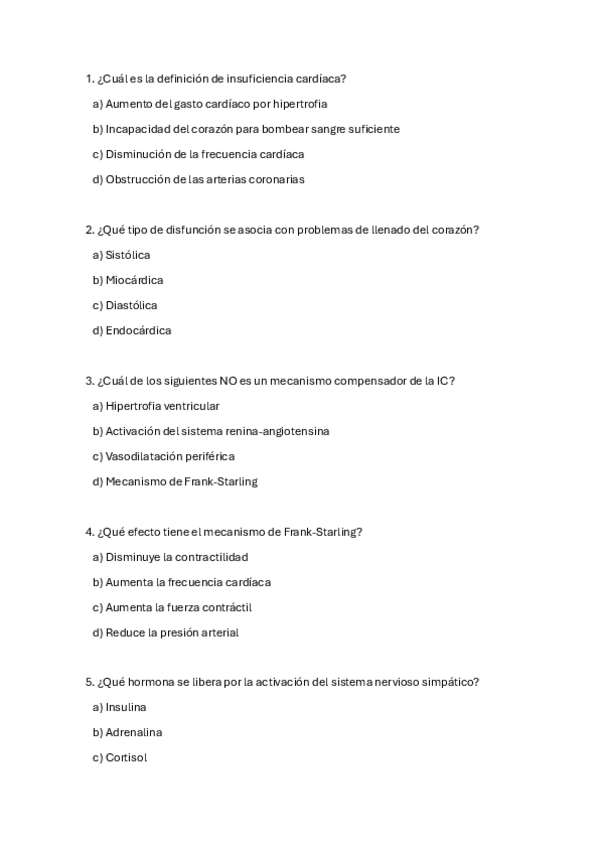 1. ¿Cuál es la definición de insuficiencia cardíaca?

a) Aumento del gasto cardíaco por hipertrofia

b) Incapacidad del corazón para bombear sangre suficiente

c) Disminución de la frecuencia cardíaca

d) Obstrucción de las arterias coronarias

2. ¿Qué tipo de disfunción se asocia con problemas de llenado del corazón?

a) Sistólica

b) Miocárdica

c) Diastólica

d) Endocárdica

3. ¿Cuál de los siguientes NO es un mecanismo compensador de la IC?

a) Hipertrofia ventricular

b) Activación del sistema renina-angiotensina

c) Vasodilatación periférica

d) Mecanismo de Frank-Starling

4. ¿Qué efecto tiene el mecanismo de Frank-Starling?

a) Disminuye la contractilidad

b) Aumenta la frecuencia cardíaca

c) Aumenta la fuerza contráctil

d) Reduce la presión arterial

5. ¿Qué hormona se libera por la activación del sistema nervioso simpático?

a) Insulina

b) Adrenalina

c) Cortisol